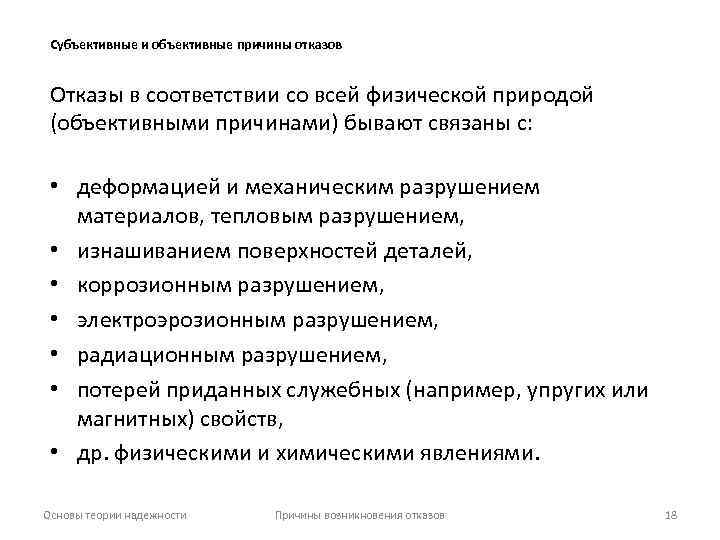 Субъективные и объективные причины отказов

Отказы в соответствии со всей физической природой (объективными причинами) бывают связаны с:

• деформацией и механическим разрушением материалов, тепловым разрушением,
• изнашиванием поверхностей деталей,
• коррозионным разрушением,
• электроэрозионным разрушением,
• радиационным разрушением,
• потерей приданных служебных (например, упругих или магнитных) свойств,
• др. физическими и химическими явлениями.

Основы теории надежности

Причины возникновения отказов

18